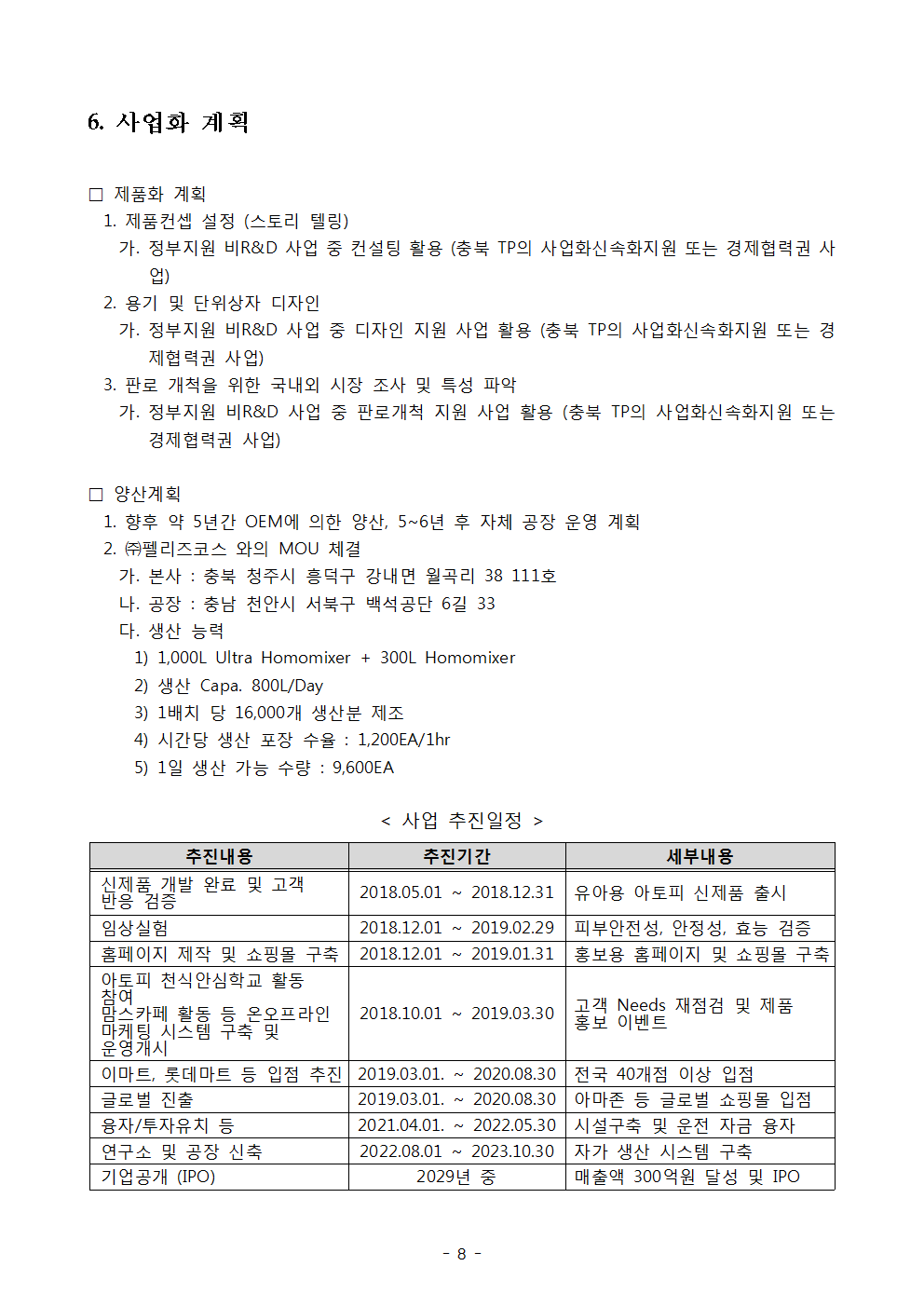 6. 사업화 계획

□ 제품화 계획
1. 제품컨셉 설정 (스토리 텔링)
가. 정부지원 비R&D 사업 중 컨설팅 활용 (충북 TP의 사업화신속화지원 또는 경제협력권 사업)
2. 용기 및 단위상자 디자인
가. 정부지원 비R&D 사업 중 디자인 지원 사업 활용 (충북 TP의 사업화신속화지원 또는 경제협력권 사업)
3. 판로 개척을 위한 국내외 시장 조사 및 특성 파악
가. 정부지원 비R&D 사업 중 판로개척 지원 사업 활용 (충북 TP의 사업화신속화지원 또는 경제협력권 사업)

□ 양산계획
1. 향후 약 5년간 OEM에 의한 양산, 5~6년 후 자체 공장 운영 계획
2. ㈜펠리즈코스 와의 MOU 체결
가. 본사 : 충북 청주시 흥덕구 강내면 월곡리 38 111호
나. 공장 : 충남 천안시 서북구 백석공단 6길 33
다. 생산 능력
1) 1,000L Ultra Homomixer + 300L Homomixer
2) 생산 Capa. 800L/Day
3) 1배치 당 16,000개 생산분 제조
4) 시간당 생산 포장 수율 : 1,200EA/1hr
5) 1일 생산 가능 수량 : 9,600EA

< 사업 추진일정 >

| 추진내용 | 추진기간 | 세부내용 |
|---|---|---|
| 신제품 개발 완료 및 고객 반응 검증 | 2018.05.01 ~ 2018.12.31 | 유아용 아토피 신제품 출시 |
| 임상실험 | 2018.12.01 ~ 2019.02.29 | 피부안전성, 안정성, 효능 검증 |
| 홈페이지 제작 및 쇼핑몰 구축 | 2018.12.01 ~ 2019.01.31 | 홍보용 홈페이지 및 쇼핑몰 구축 |
| 아토피 천식안심학교 활동 참여 맘스카페 활동 등 온오프라인 마케팅 시스템 구축 및 운영개시 | 2018.10.01 ~ 2019.03.30 | 고객 Needs 재점검 및 제품 홍보 이벤트 |
| 이마트, 롯데마트 등 입점 추진 | 2019.03.01. ~ 2020.08.30 | 전국 40개점 이상 입점 |
| 글로벌 진출 | 2019.03.01. ~ 2020.08.30 | 아마존 등 글로벌 쇼핑몰 입점 |
| 융자/투자유치 등 | 2021.04.01. ~ 2022.05.30 | 시설구축 및 운전 자금 융자 |
| 연구소 및 공장 신축 | 2022.08.01 ~ 2023.10.30 | 자가 생산 시스템 구축 |
| 기업공개 (IPO) | 2029년 중 | 매출액 300억원 달성 및 IPO |

- 8 -